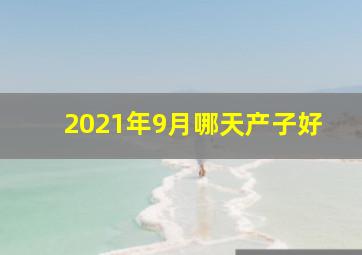 2021年9月哪天产子好